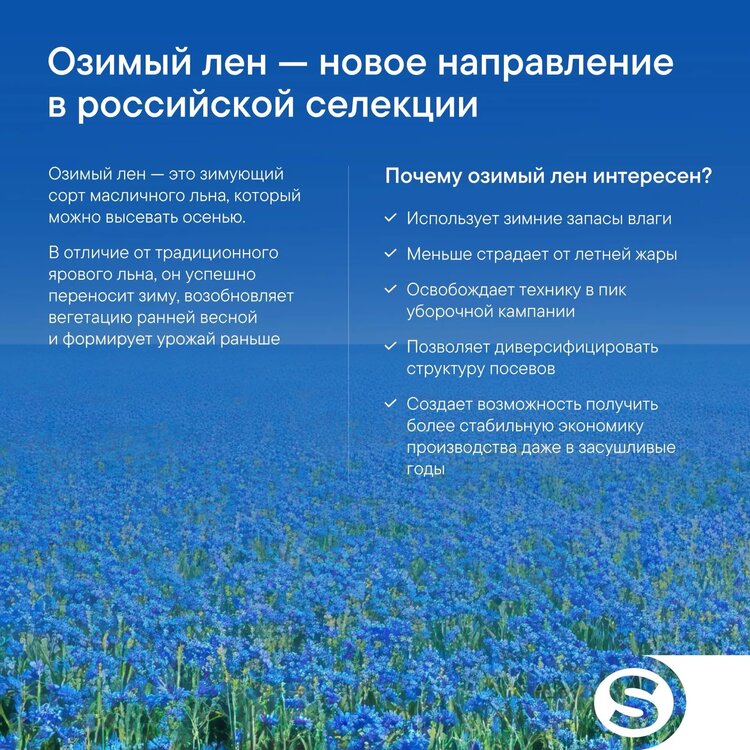 Озимый лен — новое направление в российской селекции

Озимый лен — это зимующий сорт масличного льна, который можно высевать осенью.

В отличие от традиционного ярового льна, он успешно переносит зиму, возобновляет вегетацию ранней весной и формирует урожай раньше

Почему озимый лен интересен?

✓ Использует зимние запасы влаги

✓ Меньше страдает от летней жары

✓ Освобождает технику в пик уборочной кампании

✓ Позволяет диверсифицировать структуру посевов

✓ Создает возможность получить более стабильную экономику производства даже в засушливые годы

S